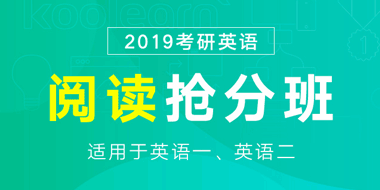 koolearn

2019考研英语

阅读抢分班

适用于英语一、英语二